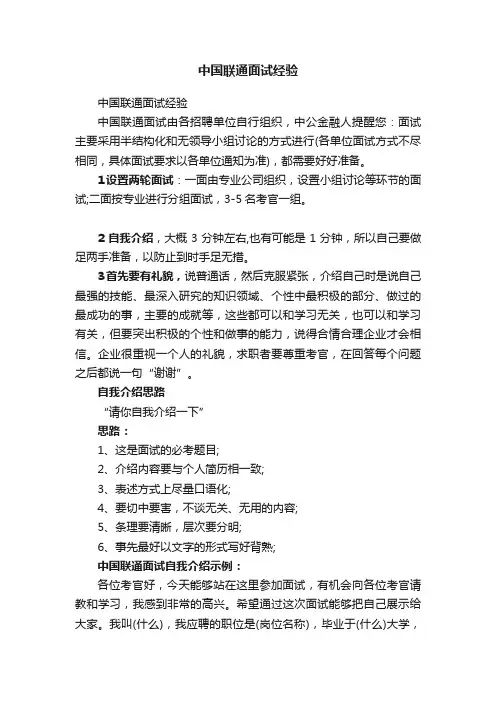 中国联通面试经验

中国联通面试经验

中国联通面试由各招聘单位自行组织，中公金融人提醒您：面试主要采用半结构化和无领导小组讨论的方式进行(各单位面试方式不尽相同，具体面试要求以各单位通知为准)，都需要好好准备。

1设置两轮面试：一面由专业公司组织，设置小组讨论等环节的面试;二面按专业进行分组面试，3-5名考官一组。

2自我介绍，大概3分钟左右,也有可能是1分钟，所以自己要做足两手准备，以防止到时手足无措。

3首先要有礼貌，说普通话，然后克服紧张，介绍自己时是说自己最强的技能、最深入研究的知识领域、个性中最积极的部分、做过的最成功的事，主要的成就等，这些都可以和学习无关，也可以和学习有关，但要突出积极的个性和做事的能力，说得合情合理企业才会相信。企业很重视一个人的礼貌，求职者要尊重考官，在回答每个问题之后都说一句“谢谢”。

自我介绍思路

“请你自我介绍一下”

思路：

1、这是面试的必考题目;

2、介绍内容要与个人简历相一致;

3、表述方式上尽量口语化;

4、要切中要害，不谈无关、无用的内容;

5、条理要清晰，层次要分明;

6、事先最好以文字的形式写好背熟;

中国联通面试自我介绍示例：

各位考官好，今天能够站在这里参加面试，有机会向各位考官请教和学习，我感到非常的高兴。希望通过这次面试能够把自己展示给大家。我叫(什么)，我应聘的职位是(岗位名称)，毕业于(什么)大学，